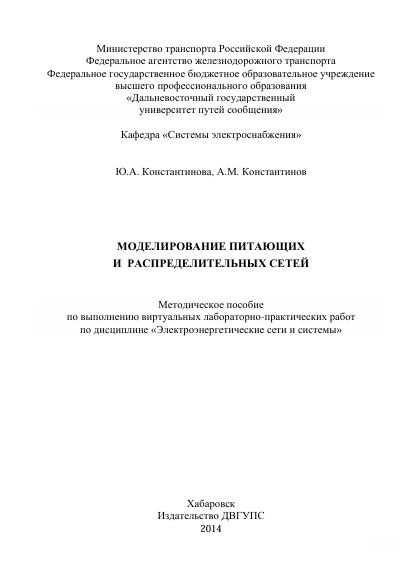 Министерство транспорта Российской Федерации
Федеральное агентство железнодорожного транспорта
Федеральное государственное бюджетное образовательное учреждение
высшего профессионального образования
«Дальневосточный государственный
университет путей сообщения»

Кафедра «Системы электроснабжения»

Ю.А. Константинова, А.М. Константинов

МОДЕЛИРОВАНИЕ ПИТАЮЩИХ
И РАСПРЕДЕЛИТЕЛЬНЫХ СЕТЕЙ

Методическое пособие
по выполнению виртуальных лабораторно-практических работ
по дисциплине «Электроэнергетические сети и системы»

Хабаровск
Издательство ДВГУПС
2014